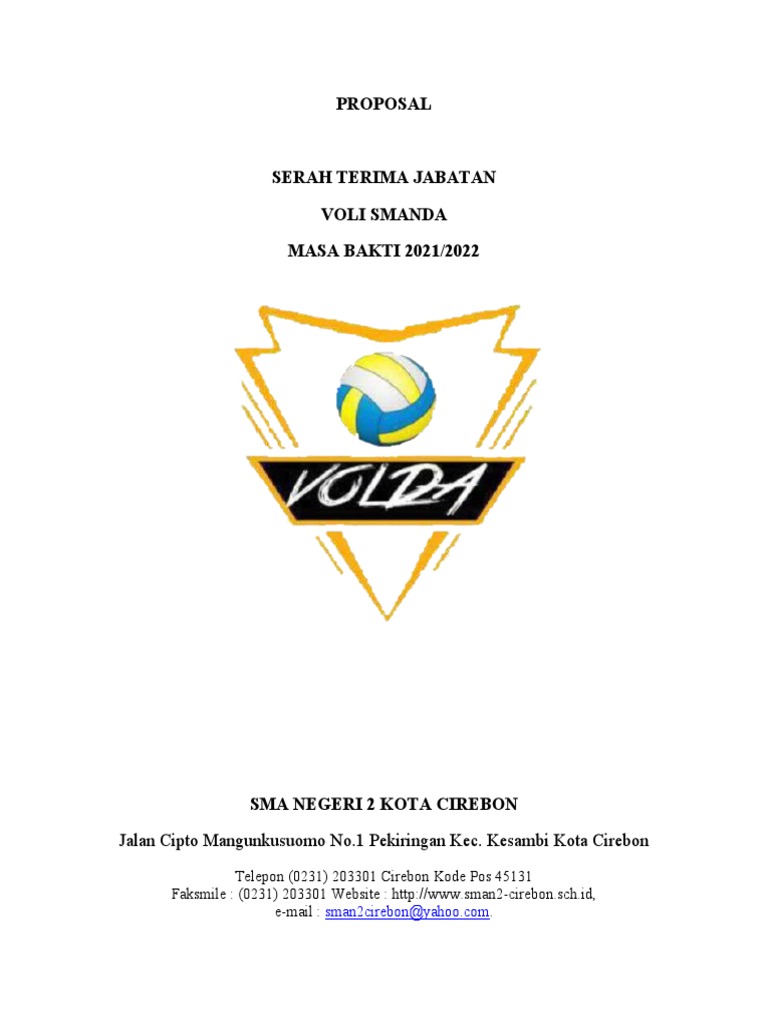 PROPOSAL

SERAH TERIMA JABATAN

VOLI SMANDA

MASA BAKTI 2021/2022

VOLDA

SMA NEGERI 2 KOTA CIREBON

Jalan Cipto Mangunkusuomo No.1 Pekiringan Kec. Kesambi Kota Cirebon

Telepon (0231) 203301 Cirebon Kode Pos 45131
Faksmile : (0231) 203301 Website : http://www.sman2-cirebon.sch.id,
e-mail : sman2cirebon@yahoo.com.